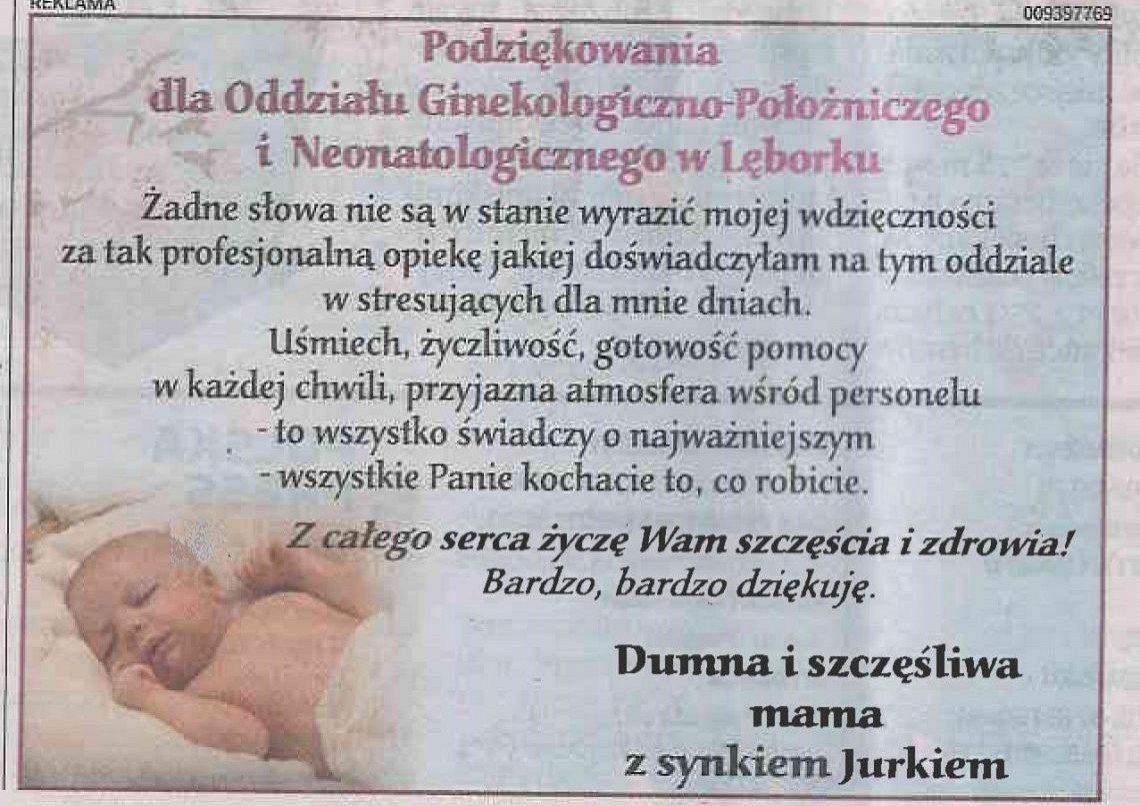 REKLAMA

009397769

Podziękowania
dla Oddziału Ginekologiczno-Położniczego
i Neonatologicznego w Lęborku

Żadne słowa nie są w stanie wyrazić mojej wdzięczności za tak profesjonalną opiekę jakiej doświadczyłam na tym oddziale w stresujących dla mnie dniach.
Uśmiech, życzliwość, gotowość pomocy w każdej chwili, przyjazna atmosfera wśród personelu - to wszystko świadczy o najważniejszym - wszystkie Panie kochacie to, co robicie.

Z całego serca życzę Wam szczęścia i zdrowia!
Bardzo, bardzo dziękuję.

Dumna i szczęśliwa
mama
z synkiem Jurkiem